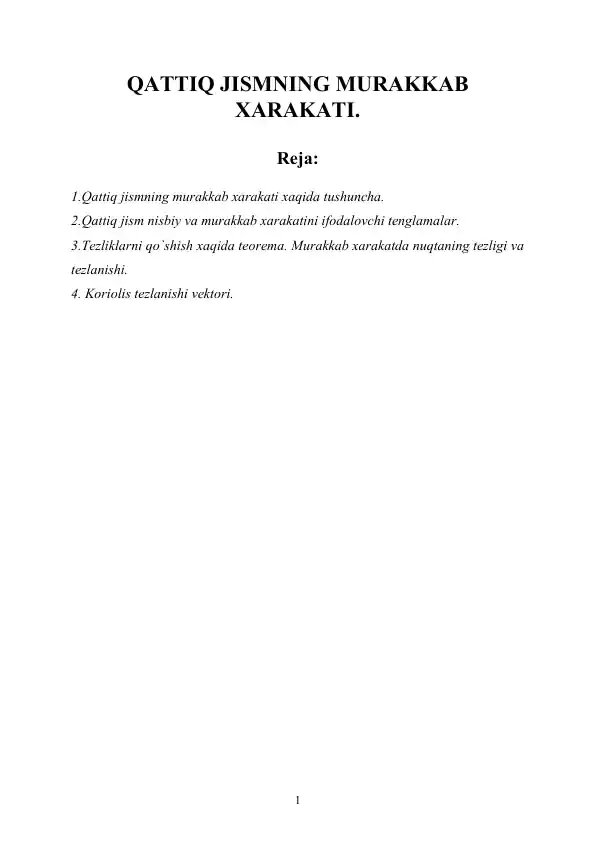 QATTIQ JISMNING MURAKKAB XARAKATI.

Reja:

1.Qattiq jismning murakkab xarakati xaqida tushuncha.
2.Qattiq jism nisbiy va murakkab xarakatini ifodalovchi tenglamalar.
3.Tezliklarni qo`shish xaqida teorema. Murakkab xarakatda nuqtaning tezligi va tezlanishi.
4. Koriolis tezlanishi vektori.

1